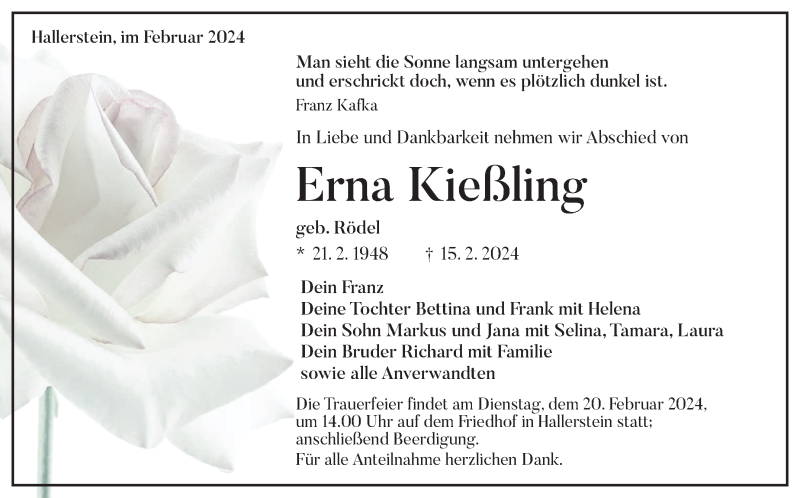 Hallerstein, im Februar 2024

Man sieht die Sonne langsam untergehen
und erschrickt doch, wenn es plötzlich dunkel ist.
Franz Kafka

In Liebe und Dankbarkeit nehmen wir Abschied von

Erna Kießling

geb. Rödel
* 21. 2. 1948 † 15. 2. 2024

Dein Franz
Deine Tochter Bettina und Frank mit Helena
Dein Sohn Markus und Jana mit Selina, Tamara, Laura
Dein Bruder Richard mit Familie
sowie alle Anverwandten

Die Trauerfeier findet am Dienstag, dem 20. Februar 2024, um 14.00 Uhr auf dem Friedhof in Hallerstein statt; anschließend Beerdigung.
Für alle Anteilnahme herzlichen Dank.